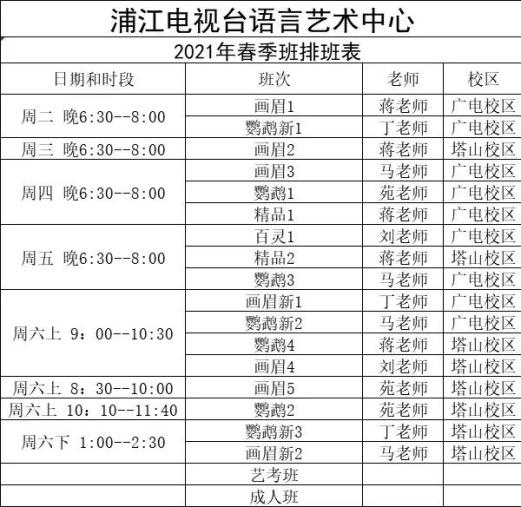 浦江电视台语言艺术中心

2021年春季班排班表

| 日期和时段 | 班次 | 老师 | 校区 |
|---|---|---|---|
| 周二 晚6:30--8:00 | 画眉1 | 蒋老师 | 广电校区 |
| | 鹦鹉新1 | 丁老师 | 广电校区 |
| 周三 晚6:30--8:00 | 画眉2 | 蒋老师 | 塔山校区 |
| 周四 晚6:30--8:00 | 画眉3 | 马老师 | 广电校区 |
| | 鹦鹉1 | 苑老师 | 广电校区 |
| | 精品1 | 蒋老师 | 广电校区 |
| 周五 晚6:30--8:00 | 百灵1 | 刘老师 | 广电校区 |
| | 精品2 | 蒋老师 | 塔山校区 |
| | 鹦鹉3 | 马老师 | 广电校区 |
| 周六上 9：00--10:30 | 画眉新1 | 丁老师 | 广电校区 |
| | 鹦鹉新2 | 马老师 | 广电校区 |
| | 鹦鹉4 | 蒋老师 | 塔山校区 |
| | 画眉4 | 刘老师 | 塔山校区 |
| 周六上 8：30--10:00 | 画眉5 | 苑老师 | 塔山校区 |
| 周六上 10：10--11:40 | 鹦鹉2 | 苑老师 | 塔山校区 |
| 周六下 1:00--2:30 | 鹦鹉新3 | 丁老师 | 塔山校区 |
| | 画眉新2 | 马老师 | 塔山校区 |
| | 艺考班 | | |
| | 成人班 | | |